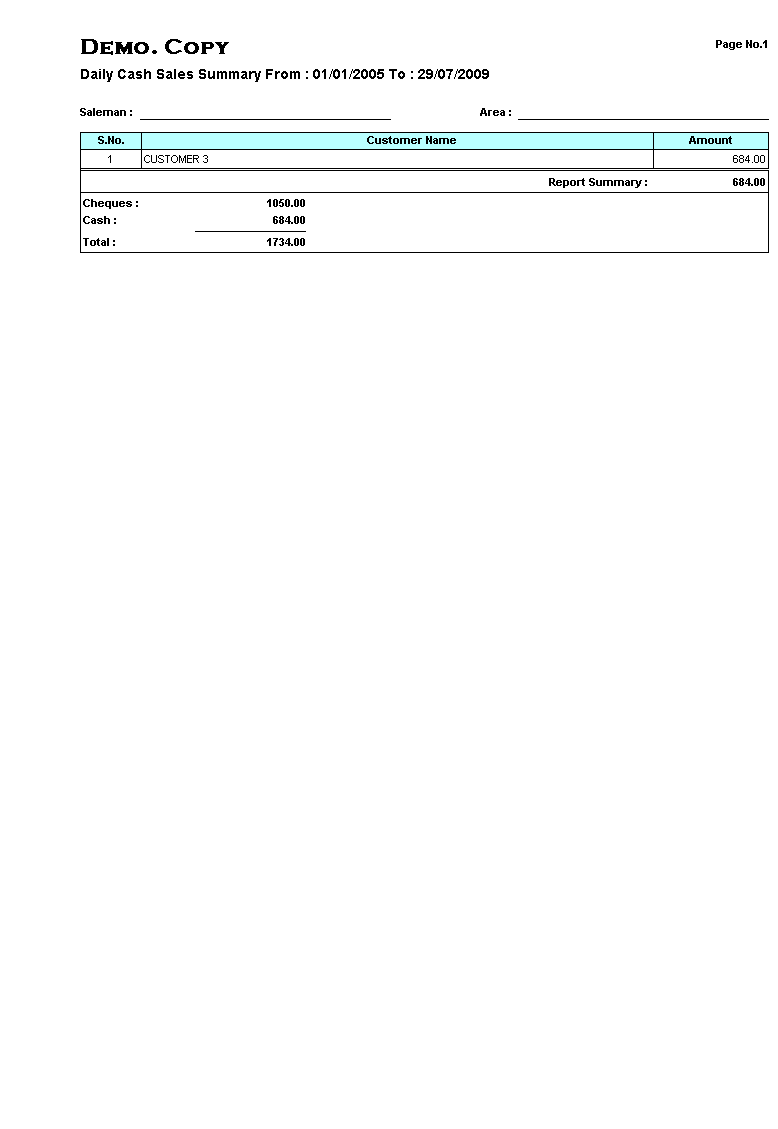 DEMO. COPY

Page No.1

Daily Cash Sales Summary From : 01/01/2005 To : 29/07/2009

Saleman :

Area :

| S.No. | Customer Name | Amount |
|---|---|---|
| 1 | CUSTOMER 3 | 684.00 |

Report Summary : 684.00

Cheques : 1050.00
Cash : 684.00
Total : 1734.00